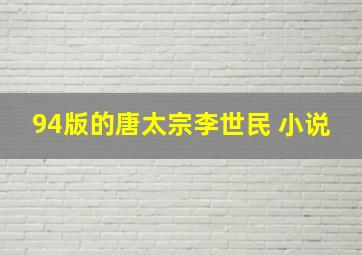 94版的唐太宗李世民 小说